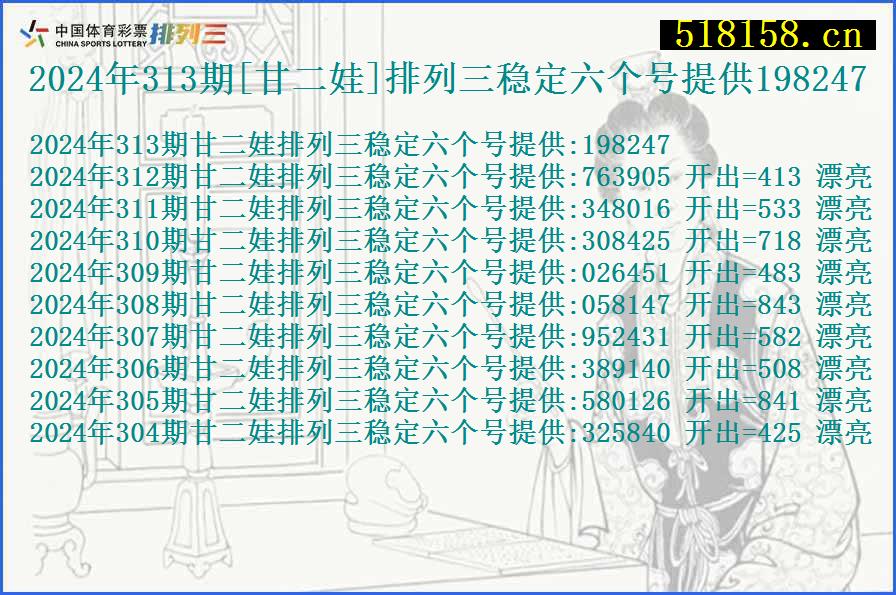 中国体育彩票 CHINA SPORTS LOTTERY 排列三

518158.cn

2024年313期[甘二娃]排列三稳定六个号提供198247

2024年313期甘二娃排列三稳定六个号提供:198247
2024年312期甘二娃排列三稳定六个号提供:763905 开出=413 漂亮
2024年311期甘二娃排列三稳定六个号提供:348016 开出=533 漂亮
2024年310期甘二娃排列三稳定六个号提供:308425 开出=718 漂亮
2024年309期甘二娃排列三稳定六个号提供:026451 开出=483 漂亮
2024年308期甘二娃排列三稳定六个号提供:058147 开出=843 漂亮
2024年307期甘二娃排列三稳定六个号提供:952431 开出=582 漂亮
2024年306期甘二娃排列三稳定六个号提供:389140 开出=508 漂亮
2024年305期甘二娃排列三稳定六个号提供:580126 开出=841 漂亮
2024年304期甘二娃排列三稳定六个号提供:325840 开出=425 漂亮